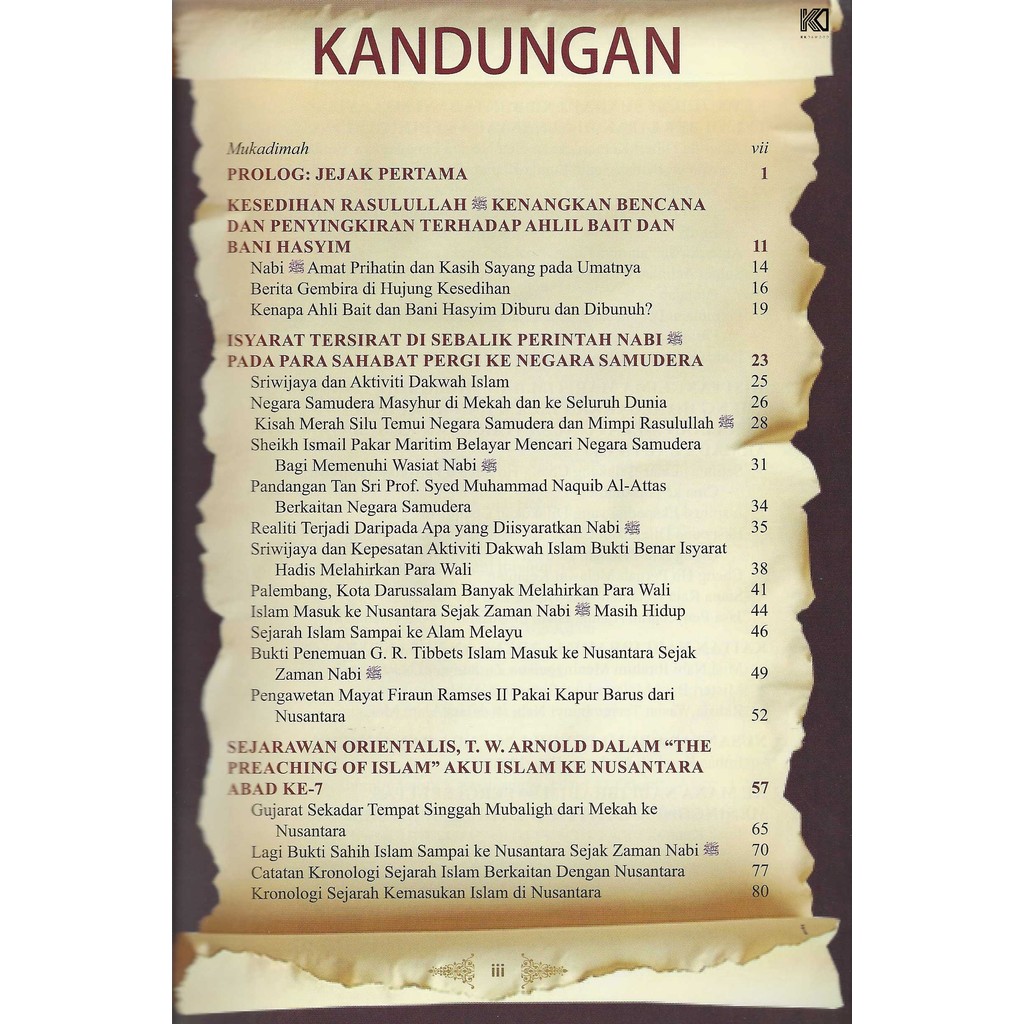 KANDUNGAN

Mukadimah vii

PROLOG: JEJAK PERTAMA 1

KESEDIHAN RASULULLAH ﷺ KENANGKAN BENCANA DAN PENYINGKIRAN TERHADAP AHLIL BAIT DAN BANI HASYIM 11

Nabi ﷺ Amat Prihatin dan Kasih Sayang pada Umatnya 14

Berita Gembira di Hujung Kesedihan 16

Kenapa Ahli Bait dan Bani Hasyim Diburu dan Dibunuh? 19

ISYARAT TERSIRAT DI SEBALIK PERINTAH NABI ﷺ PADA PARA SAHABAT PERGI KE NEGARA SAMUDERA 23

Sriwijaya dan Aktiviti Dakwah Islam 25

Negara Samudera Masyhur di Mekah dan ke Seluruh Dunia 26

Kisah Merah Silu Temui Negara Samudera dan Mimpi Rasulullah ﷺ 28

Sheikh Ismail Pakar Maritim Belayar Mencari Negara Samudera Bagi Memenuhi Wasiat Nabi ﷺ 31

Pandangan Tan Sri Prof. Syed Muhammad Naquib Al-Attas Berkaitan Negara Samudera 34

Realiti Terjadi Daripada Apa yang Diisyaratkan Nabi ﷺ 35

Sriwijaya dan Kepesatan Aktiviti Dakwah Islam Bukti Benar Isyarat Hadis Melahirkan Para Wali 38

Palembang, Kota Darussalam Banyak Melahirkan Para Wali 41

Islam Masuk ke Nusantara Sejak Zaman Nabi ﷺ Masih Hidup 44

Sejarah Islam Sampai ke Alam Melayu 46

Bukti Penemuan G. R. Tibbets Islam Masuk ke Nusantara Sejak Zaman Nabi ﷺ 49

Pengawetan Mayat Firaun Ramses II Pakai Kapur Barus dari Nusantara 52

SEJARAWAN ORIENTALIS, T. W. ARNOLD DALAM "THE PREACHING OF ISLAM" AKUI ISLAM KE NUSANTARA ABAD KE-7 57

Gujarat Sekadar Tempat Singgah Mubaligh dari Mekah ke Nusantara 65

Lagi Bukti Sahih Islam Sampai ke Nusantara Sejak Zaman Nabi ﷺ 70

Catatan Kronologi Sejarah Islam Berkaitan Dengan Nusantara 77

Kronologi Sejarah Kemasukan Islam di Nusantara 80

iii